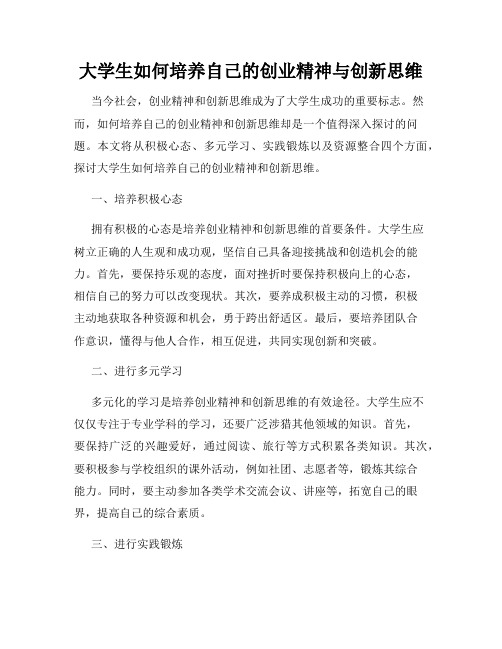 大学生如何培养自己的创业精神与创新思维

当今社会，创业精神和创新思维成为了大学生成功的重要标志。然而，如何培养自己的创业精神和创新思维却是一个值得深入探讨的问题。本文将从积极心态、多元学习、实践锻炼以及资源整合四个方面，探讨大学生如何培养自己的创业精神和创新思维。

一、培养积极心态

拥有积极的心态是培养创业精神和创新思维的首要条件。大学生应树立正确的人生观和成功观，坚信自己具备迎接挑战和创造机会的能力。首先，要保持乐观的态度，面对挫折时要保持积极向上的心态，相信自己的努力可以改变现状。其次，要养成积极主动的习惯，积极主动地获取各种资源和机会，勇于跨出舒适区。最后，要培养团队合作意识，懂得与他人合作，相互促进，共同实现创新和突破。

二、进行多元学习

多元化的学习是培养创业精神和创新思维的有效途径。大学生应不仅仅专注于专业学科的学习，还要广泛涉猎其他领域的知识。首先，要保持广泛的兴趣爱好，通过阅读、旅行等方式积累各类知识。其次，要积极参与学校组织的课外活动，例如社团、志愿者等，锻炼其综合能力。同时，要主动参加各类学术交流会议、讲座等，拓宽自己的眼界，提高自己的综合素质。

三、进行实践锻炼